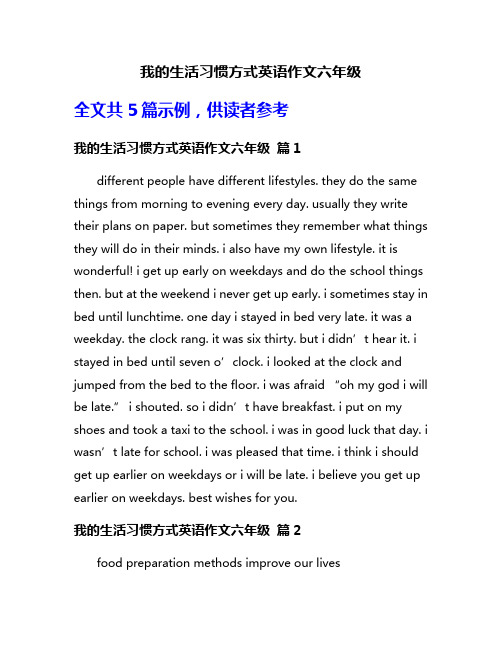 我的生活习惯方式英语作文六年级

全文共 5 篇示例，供读者参考

我的生活习惯方式英语作文六年级 篇 1

different people have different lifestyles. they do the same things from morning to evening every day. usually they write their plans on paper. but sometimes they remember what things they will do in their minds. i also have my own lifestyle. it is wonderful! i get up early on weekdays and do the school things then. but at the weekend i never get up early. i sometimes stay in bed until lunchtime. one day i stayed in bed very late. it was a weekday. the clock rang. it was six thirty. but i didn’t hear it. i stayed in bed until seven o’clock. i looked at the clock and jumped from the bed to the floor. i was afraid “oh my god i will be late.” i shouted. so i didn’t have breakfast. i put on my shoes and took a taxi to the school. i was in good luck that day. i wasn’t late for school. i was pleased that time. i think i should get up earlier on weekdays or i will be late. i believe you get up earlier on weekdays. best wishes for you.

我的生活习惯方式英语作文六年级 篇 2

food preparation methods improve our lives